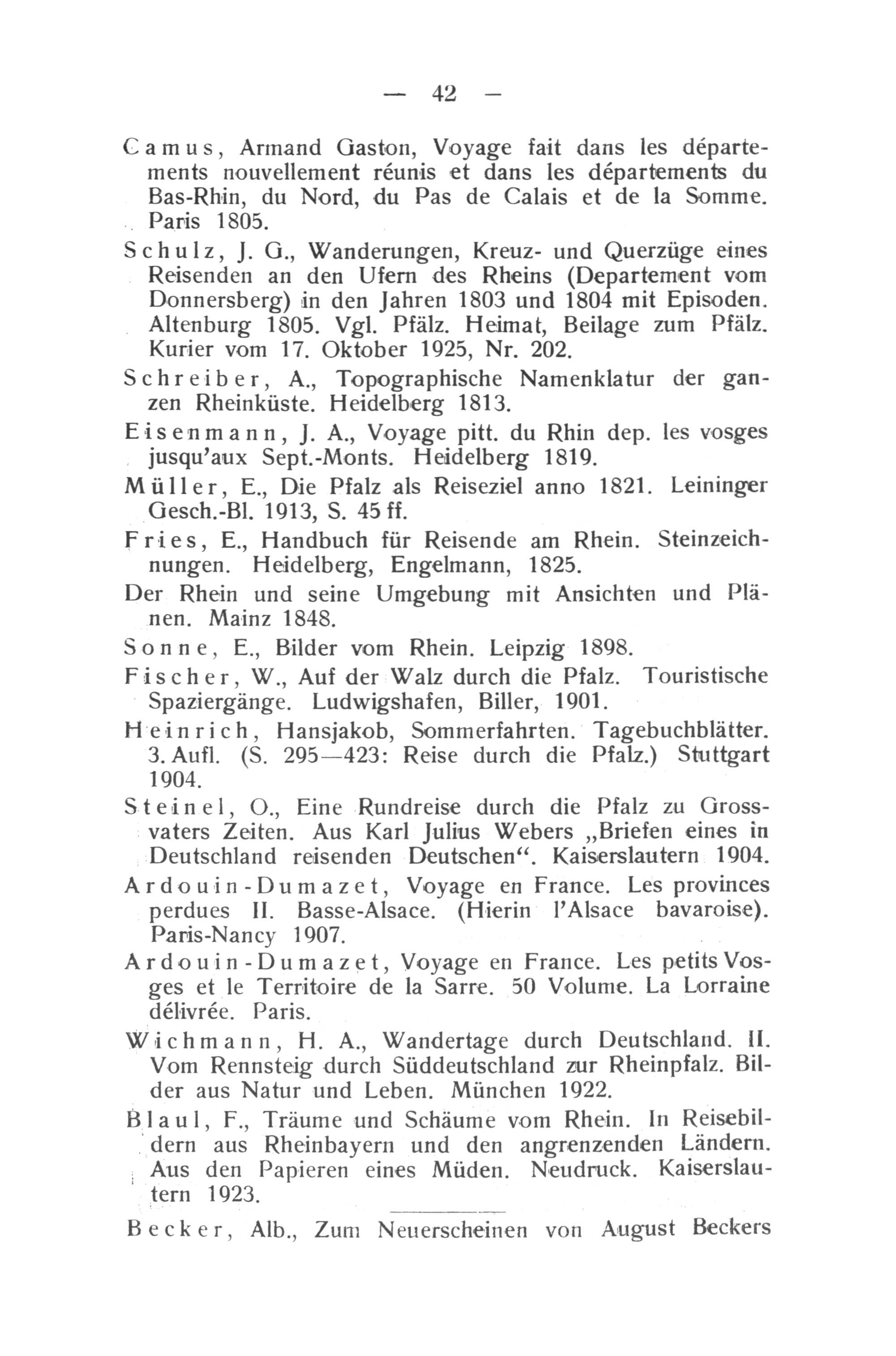 — 42 —

Camus, Armand Gaston, Voyage fait dans les départements nouvellement réunis et dans les départements du Bas-Rhin, du Nord, du Pas de Calais et de la Somme. Paris 1805.

Schulz, J. G., Wanderungen, Kreuz- und Querzüge eines Reisenden an den Ufern des Rheins (Departement vom Donnersberg) in den Jahren 1803 und 1804 mit Episoden. Altenburg 1805. Vgl. Pfälz. Heimat, Beilage zum Pfälz. Kurier vom 17. Oktober 1925, Nr. 202.

Schreiber, A., Topographische Namenklatur der ganzen Rheinküste. Heidelberg 1813.

Eisenmann, J. A., Voyage pitt. du Rhin dep. les vosges jusqu'aux Sept.-Monts. Heidelberg 1819.

Müller, E., Die Pfalz als Reiseziel anno 1821. Leininger Gesch.-Bl. 1913, S. 45 ff.

Fries, E., Handbuch für Reisende am Rhein. Steinzeichnungen. Heidelberg, Engelmann, 1825.

Der Rhein und seine Umgebung mit Ansichten und Plänen. Mainz 1848.

Sonne, E., Bilder vom Rhein. Leipzig 1898.

Fischer, W., Auf der Walz durch die Pfalz. Touristische Spaziergänge. Ludwigshafen, Biller, 1901.

Heinrich, Hansjakob, Sommerfahrten. Tagebuchblätter. 3. Aufl. (S. 295—423: Reise durch die Pfalz.) Stuttgart 1904.

Steinel, O., Eine Rundreise durch die Pfalz zu Grossvaters Zeiten. Aus Karl Julius Webers „Briefen eines in Deutschland reisenden Deutschen“. Kaiserslautern 1904.

Ardouin-Dumazet, Voyage en France. Les provinces perdues II. Basse-Alsace. (Hierin l'Alsace bavaroise). Paris-Nancy 1907.

Ardouin-Dumazet, Voyage en France. Les petits Vosges et le Territoire de la Sarre. 50 Volume. La Lorraine délivrée. Paris.

Wichmann, H. A., Wandertage durch Deutschland. II. Vom Rennsteig durch Süddeutschland zur Rheinpfalz. Bilder aus Natur und Leben. München 1922.

Blaul, F., Träume und Schäume vom Rhein. In Reisebildern aus Rheinbayern und den angrenzenden Ländern. Aus den Papieren eines Müden. Neudruck. Kaiserslautern 1923.

Becker, Alb., Zum Neuerscheinen von August Beckers